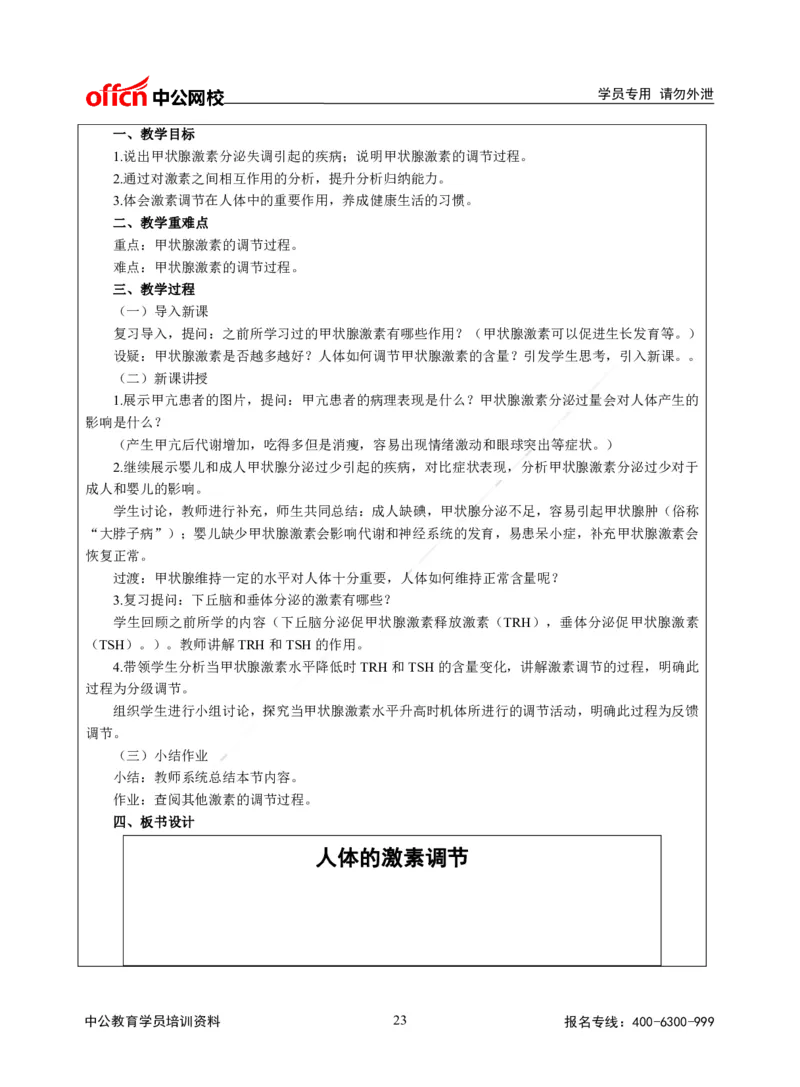 offcn 中公网校　　学员专用 请勿外泄

一、教学目标

1.说出甲状腺激素分泌失调引起的疾病；说明甲状腺激素的调节过程。

2.通过对激素之间相互作用的分析，提升分析归纳能力。

3.体会激素调节在人体中的重要作用，养成健康生活的习惯。

二、教学重难点

重点：甲状腺激素的调节过程。

难点：甲状腺激素的调节过程。

三、教学过程

（一）导入新课

复习导入，提问：之前所学习过的甲状腺激素有哪些作用？（甲状腺激素可以促进生长发育等。）

设疑：甲状腺激素是否越多越好？人体如何调节甲状腺激素的含量？引发学生思考，引入新课。。

（二）新课讲授

1.展示甲亢患者的图片，提问：甲亢患者的病理表现是什么？甲状腺激素分泌过量会对人体产生的影响是什么？

（产生甲亢后代谢增加，吃得多但是消瘦，容易出现情绪激动和眼球突出等症状。）

2.继续展示婴儿和成人甲状腺分泌过少引起的疾病，对比症状表现，分析甲状腺激素分泌过少对于成人和婴儿的影响。

学生讨论，教师进行补充，师生共同总结：成人缺碘，甲状腺分泌不足，容易引起甲状腺肿（俗称“大脖子病”）；婴儿缺少甲状腺激素会影响代谢和神经系统的发育，易患呆小症，补充甲状腺激素会恢复正常。

过渡：甲状腺维持一定的水平对人体十分重要，人体如何维持正常含量呢？

3.复习提问：下丘脑和垂体分泌的激素有哪些？

学生回顾之前所学的内容（下丘脑分泌促甲状腺激素释放激素（TRH），垂体分泌促甲状腺激素（TSH）。）。教师讲解 TRH 和 TSH 的作用。

4.带领学生分析当甲状腺激素水平降低时 TRH 和 TSH 的含量变化，讲解激素调节的过程，明确此过程为分级调节。

组织学生进行小组讨论，探究当甲状腺激素水平升高时机体所进行的调节活动，明确此过程为反馈调节。

（三）小结作业

小结：教师系统总结本节内容。

作业：查阅其他激素的调节过程。

四、板书设计

人体的激素调节

中公教育学员培训资料　　23　　报名专线：400-6300-999